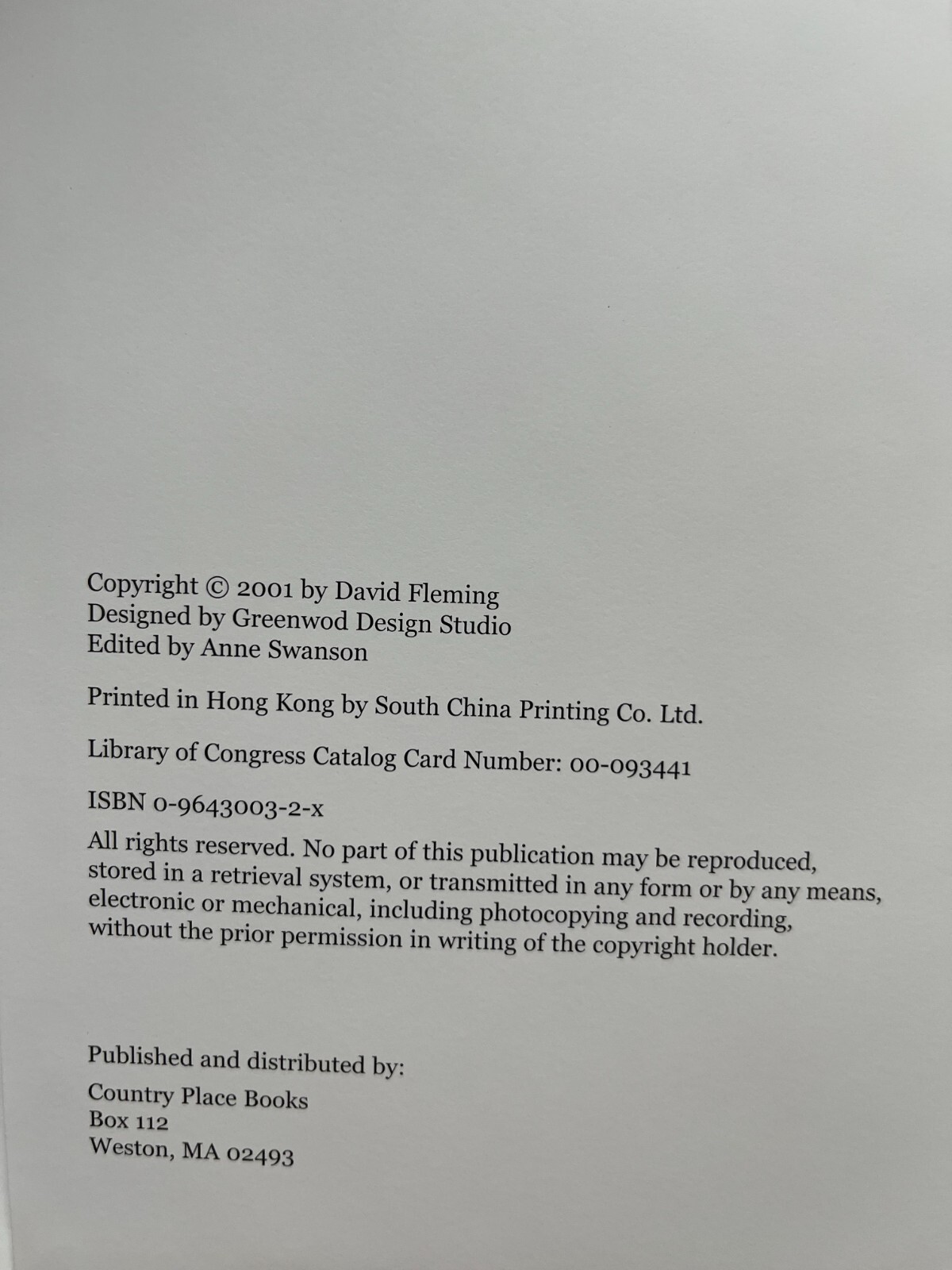 Copyright © 2001 by David Fleming
Designed by Greenwod Design Studio
Edited by Anne Swanson

Printed in Hong Kong by South China Printing Co. Ltd.

Library of Congress Catalog Card Number: 00-093441

ISBN 0-9643003-2-x

All rights reserved. No part of this publication may be reproduced, stored in a retrieval system, or transmitted in any form or by any means, electronic or mechanical, including photocopying and recording, without the prior permission in writing of the copyright holder.

Published and distributed by:

Country Place Books
Box 112
Weston, MA 02493